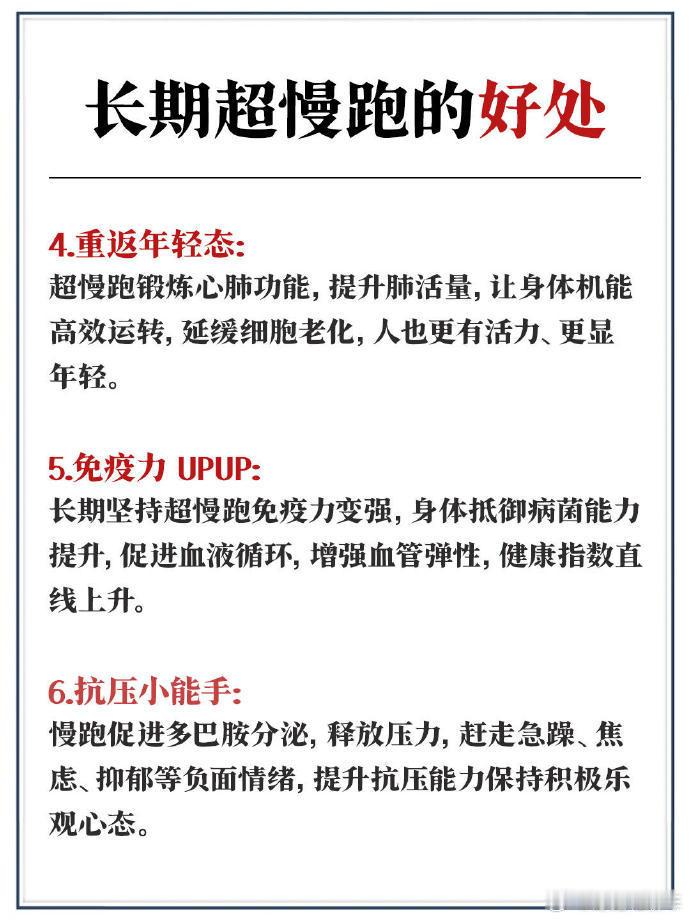 长期超慢跑的好处

4.重返年轻态:
超慢跑锻炼心肺功能, 提升肺活量, 让身体机能高效运转, 延缓细胞老化, 人也更有活力、更显年轻。

5.免疫力 UPUP:
长期坚持超慢跑免疫力变强, 身体抵御病菌能力提升, 促进血液循环, 增强血管弹性, 健康指数直线上升。

6.抗压小能手:
慢跑促进多巴胺分泌, 释放压力, 赶走急躁、焦虑、抑郁等负面情绪, 提升抗压能力保持积极乐观心态。